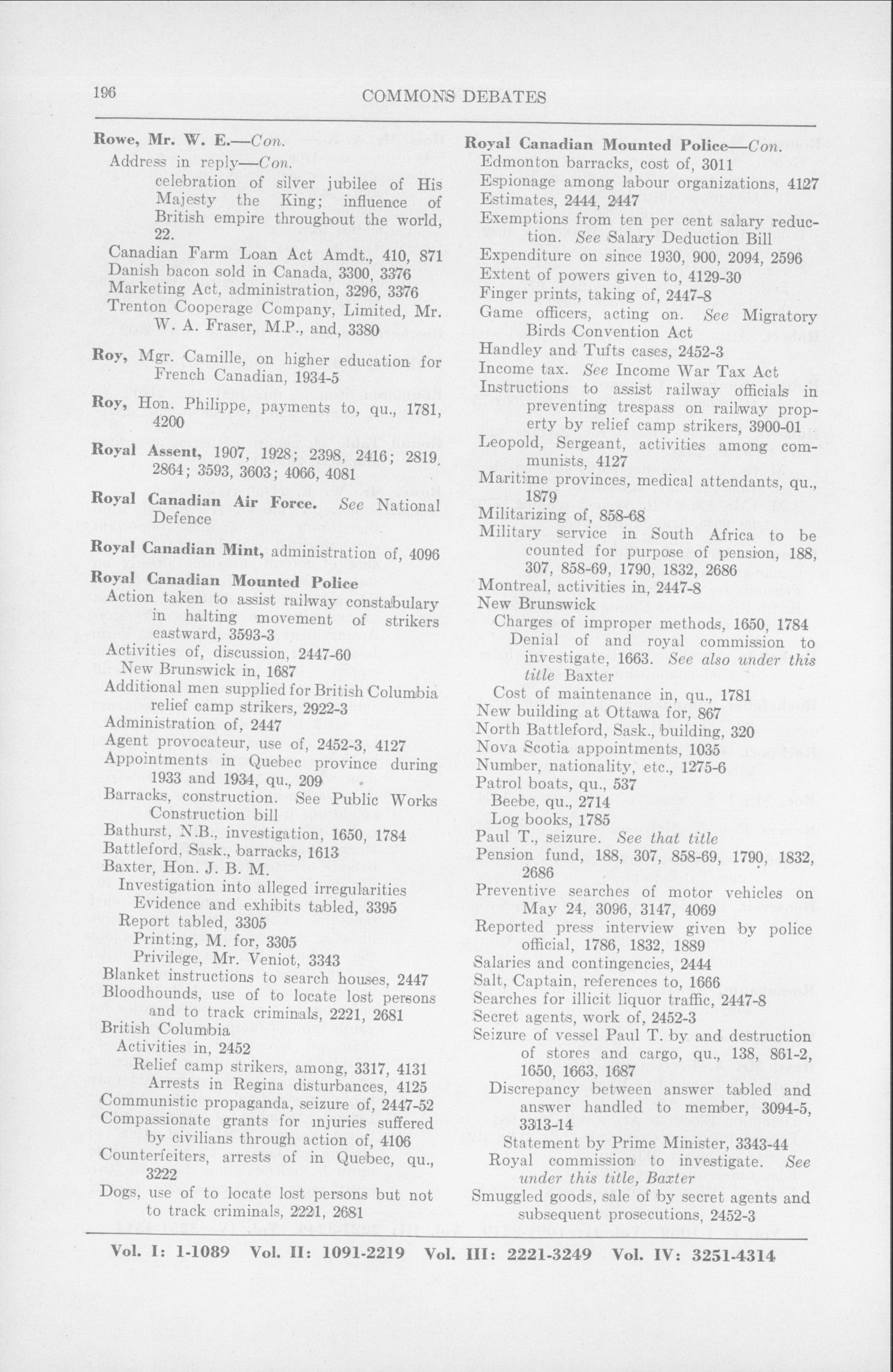 196 COMMONS DEBATES

Rowe, Mr. W. E.—Con.
Address in reply—Con.
celebration of silver jubilee of His Majesty the King; influence of British empire throughout the world, 22.
Canadian Farm Loan Act Amdt., 410, 871
Danish bacon sold in Canada, 3300, 3376
Marketing Act, administration, 3296, 3376
Trenton Cooperage Company, Limited, Mr. W. A. Fraser, M.P., and, 3380

Roy, Mgr. Camille, on higher education for French Canadian, 1934-5

Roy, Hon. Philippe, payments to, qu., 1781, 4200

Royal Assent, 1907, 1928; 2398, 2416; 2819, 2864; 3593, 3603; 4066, 4081

Royal Canadian Air Force. See National Defence

Royal Canadian Mint, administration of, 4096

Royal Canadian Mounted Police
Action taken to assist railway constabulary in halting movement of strikers eastward, 3593-3
Activities of, discussion, 2447-60
New Brunswick in, 1687
Additional men supplied for British Columbia relief camp strikers, 2922-3
Administration of, 2447
Agent provocateur, use of, 2452-3, 4127
Appointments in Quebec province during 1933 and 1934, qu., 209
Barracks, construction. See Public Works Construction bill
Bathurst, N.B., investigation, 1650, 1784
Battleford, Sask., barracks, 1613
Baxter, Hon. J. B. M.
Investigation into alleged irregularities
Evidence and exhibits tabled, 3395
Report tabled, 3305
Printing, M. for, 3305
Privilege, Mr. Veniot, 3343
Blanket instructions to search houses, 2447
Bloodhounds, use of to locate lost persons and to track criminals, 2221, 2681
British Columbia
Activities in, 2452
Relief camp strikers, among, 3317, 4131
Arrests in Regina disturbances, 4125
Communistic propaganda, seizure of, 2447-52
Compassionate grants for injuries suffered by civilians through action of, 4106
Counterfeiters, arrests of in Quebec, qu., 3222
Dogs, use of to locate lost persons but not to track criminals, 2221, 2681

Royal Canadian Mounted Police—Con.
Edmonton barracks, cost of, 3011
Espionage among labour organizations, 4127
Estimates, 2444, 2447
Exemptions from ten per cent salary reduction. See Salary Deduction Bill
Expenditure on since 1930, 900, 2094, 2596
Extent of powers given to, 4129-30
Finger prints, taking of, 2447-8
Game officers, acting on. See Migratory Birds Convention Act
Handley and Tufts cases, 2452-3
Income tax. See Income War Tax Act
Instructions to assist railway officials in preventing trespass on railway property by relief camp strikers, 3900-01
Leopold, Sergeant, activities among communists, 4127
Maritime provinces, medical attendants, qu., 1879
Militarizing of, 858-68
Military service in South Africa to be counted for purpose of pension, 188, 307, 858-69, 1790, 1832, 2686
Montreal, activities in, 2447-8
New Brunswick
Charges of improper methods, 1650, 1784
Denial of and royal commission to investigate, 1663. See also under this title Baxter
Cost of maintenance in, qu., 1781
New building at Ottawa for, 867
North Battleford, Sask., building, 320
Nova Scotia appointments, 1035
Number, nationality, etc., 1275-6
Patrol boats, qu., 537
Beebe, qu., 2714
Log books, 1785
Paul T., seizure. See that title
Pension fund, 188, 307, 858-69, 1790, 1832, 2686
Preventive searches of motor vehicles on May 24, 3096, 3147, 4069
Reported press interview given by police official, 1786, 1832, 1889
Salaries and contingencies, 2444
Salt, Captain, references to, 1666
Searches for illicit liquor traffic, 2447-8
Secret agents, work of, 2452-3
Seizure of vessel Paul T. by and destruction of stores and cargo, qu., 138, 861-2, 1650, 1663, 1687
Discrepancy between answer tabled and answer handled to member, 3094-5, 3313-14
Statement by Prime Minister, 3343-44
Royal commission to investigate. See under this title, Baxter
Smuggled goods, sale of by secret agents and subsequent prosecutions, 2452-3

Vol. I: 1-1089 Vol. II: 1091-2219 Vol. III: 2221-3249 Vol. IV: 3251-4314